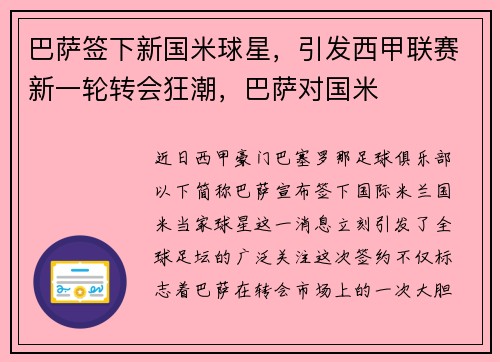 巴萨签下新国米球星，引发西甲联赛新一轮转会狂潮，巴萨对国米

近日西甲豪门巴塞罗那足球俱乐部以下简称巴萨宣布签下国际米兰国米当家球星这一消息立刻引发了全球足坛的广泛关注这次签约不仅标志着巴萨在转会市场上的一次大胆